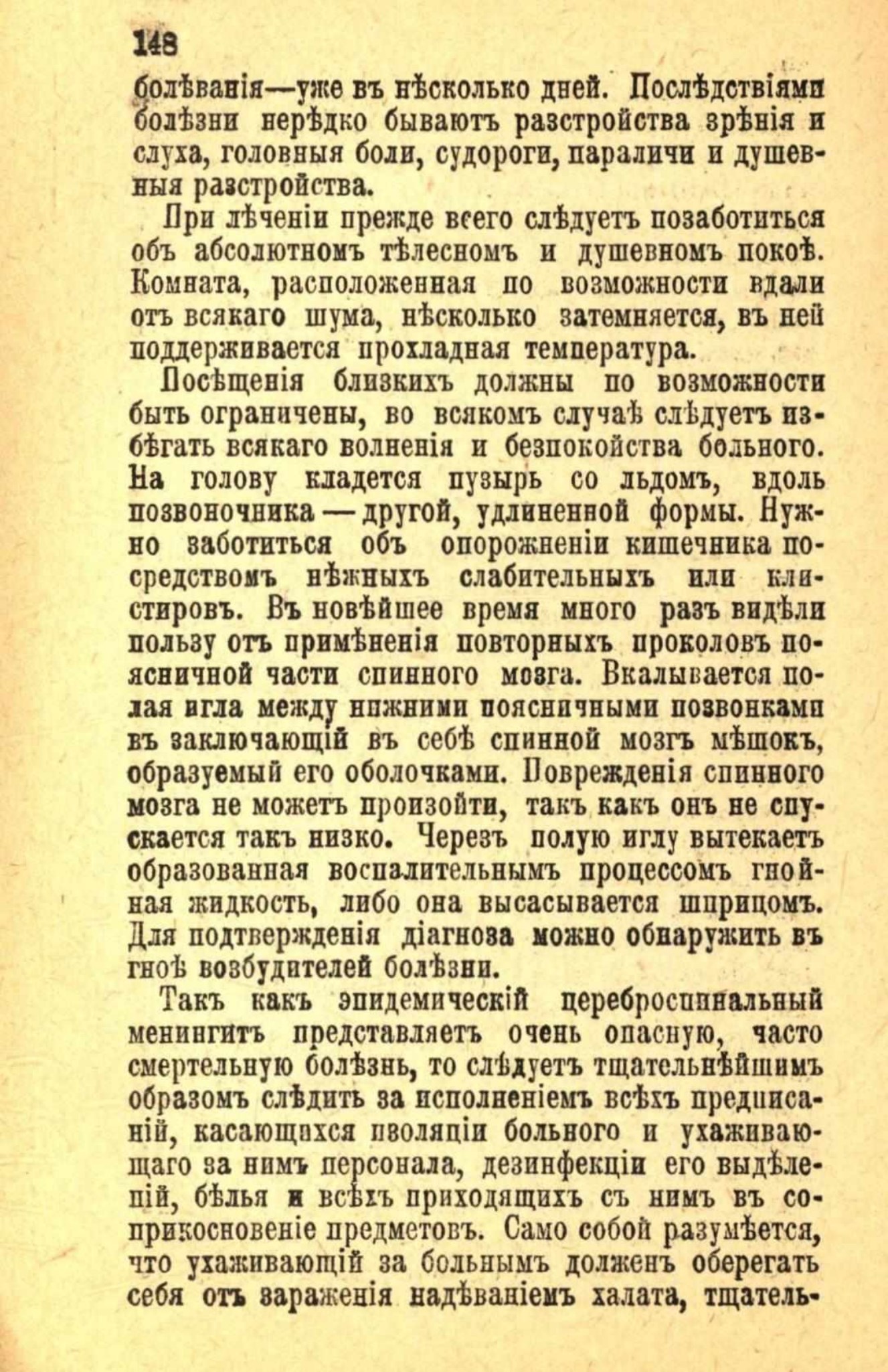 148

болѣванія—уже въ нѣсколько дней. Послѣдствіями болѣзни нерѣдко бываютъ разстройства зрѣнія и слуха, головныя боли, судороги, параличи и душевныя разстройства.

При лѣченіи прежде всего слѣдуетъ позаботиться объ абсолютномъ тѣлесномъ и душевномъ покоѣ. Комната, расположенная по возможности вдали отъ всякаго шума, нѣсколько затемняется, въ ней поддерживается прохладная температура.

Посѣщенія близкихъ должны по возможности быть ограничены, во всякомъ случаѣ слѣдуетъ избѣгать всякаго волненія и безпокойства больного. На голову кладется пузырь со льдомъ, вдоль позвоночника — другой, удлиненной формы. Нужно заботиться объ опорожненіи кишечника посредствомъ нѣжныхъ слабительныхъ или клистировъ. Въ новѣйшее время много разъ видѣли пользу отъ примѣненія повторныхъ проколовъ поясничной части спинного мозга. Вкалывается полая игла между нижними поясничными позвонками въ заключающій въ себѣ спинной мозгъ мѣшокъ, образуемый его оболочками. Поврежденія спинного мозга не можетъ произойти, такъ какъ онъ не спускается такъ низко. Черезъ полую иглу вытекаетъ образованная воспалительнымъ процессомъ гнойная жидкость, либо она высасывается шприцомъ. Для подтвержденія діагноза можно обнаружить въ гноѣ возбудителей болѣзни.

Такъ какъ эпидемическій цереброспинальный менингитъ представляетъ очень опасную, часто смертельную болѣзнь, то слѣдуетъ тщательнѣйшимъ образомъ слѣдить за исполненіемъ всѣхъ предписаній, касающихся изоляціи больного и ухаживающаго за нимъ персонала, дезинфекціи его выдѣленій, бѣлья и всѣхъ приходящихъ съ нимъ въ соприкосновеніе предметовъ. Само собой разумѣется, что ухаживающій за больнымъ долженъ оберегать себя отъ зараженія надѣваніемъ халата, тщатель-